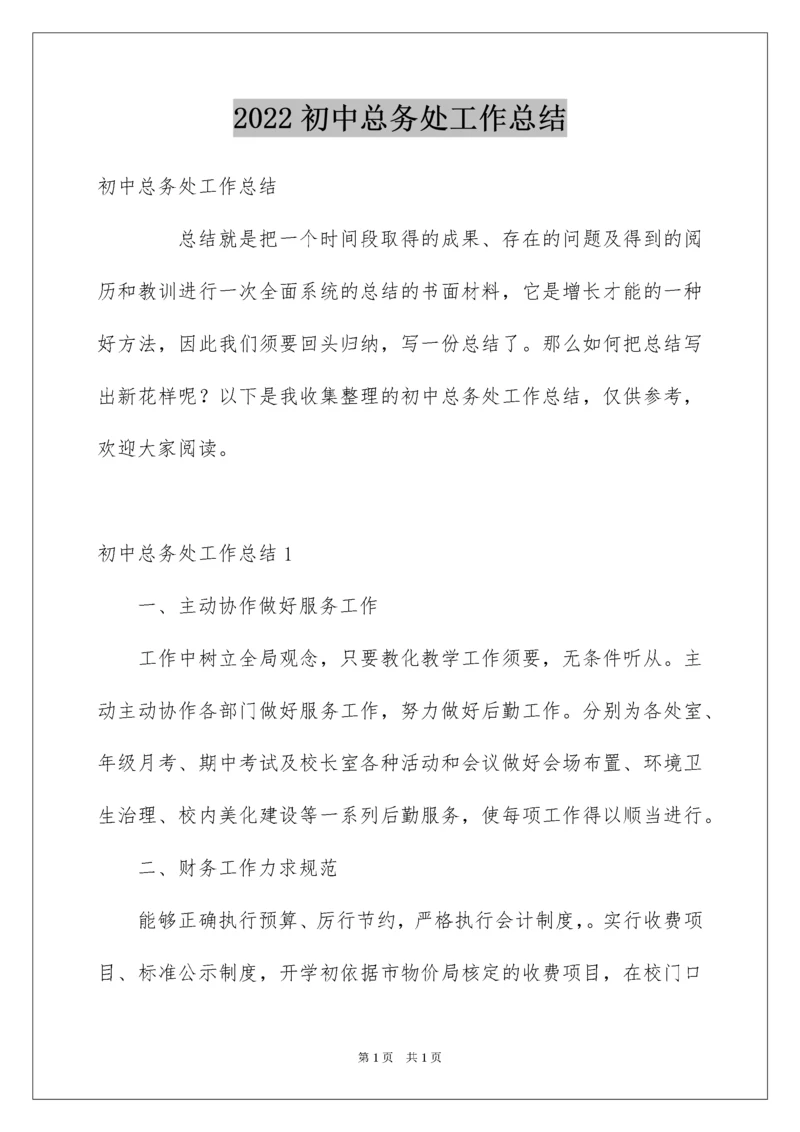 2022 初中总务处工作总结

初中总务处工作总结

总结就是把一个时间段取得的成果、存在的问题及得到的阅历和教训进行一次全面系统的总结的书面材料，它是增长才能的一种好方法，因此我们须要回头归纳，写一份总结了。那么如何把总结写出新花样呢？以下是我收集整理的初中总务处工作总结，仅供参考，欢迎大家阅读。

初中总务处工作总结 1

一、主动协作做好服务工作

工作中树立全局观念，只要教化教学工作须要，无条件听从。主动主动协作各部门做好服务工作，努力做好后勤工作。分别为各处室、年级月考、期中考试及校长室各种活动和会议做好会场布置、环境卫生治理、校内美化建设等一系列后勤服务，使每项工作得以顺当进行。

二、财务工作力求规范

能够正确执行预算、厉行节约，严格执行会计制度，。实行收费项目、标准公示制度，开学初依据市物价局核定的收费项目，在校门口

第 1 页　共 1 页